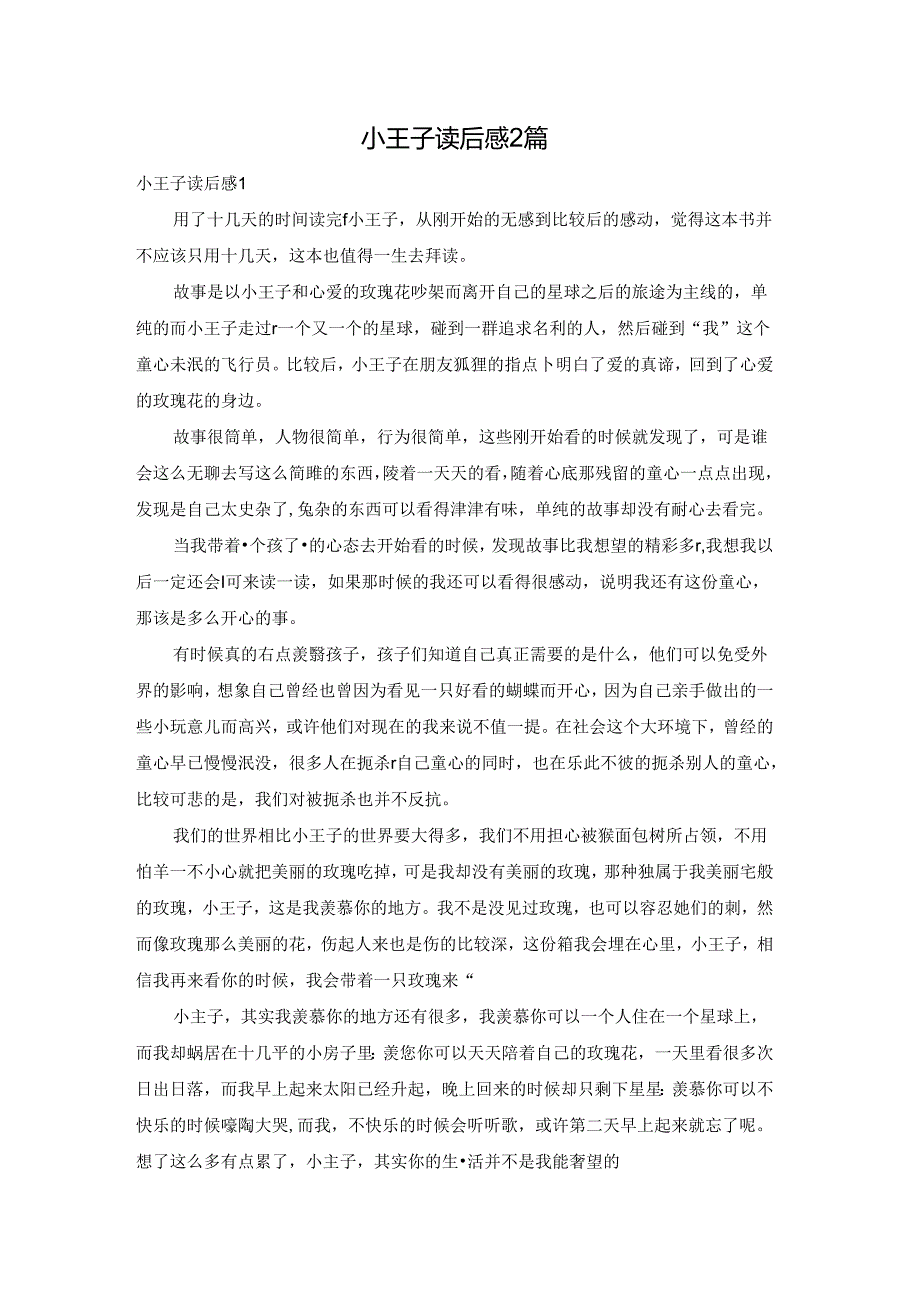 小王子读后感2篇

小王子读后感1

用了十几天的时间读完f小王子，从刚开始的无感到比较后的感动，觉得这本书并不应该只用十几天，这本也值得一生去拜读。

故事是以小王子和心爱的玫瑰花吵架而离开自己的星球之后的旅途为主线的，单纯的而小王子走过r一个又一个的星球，碰到一群追求名利的人，然后碰到“我”这个童心未泯的飞行员。比较后，小王子在朋友狐狸的指点卜明白了爱的真谛，回到了心爱的玫瑰花的身边。

故事很简单，人物很简单，行为很简单，这些刚开始看的时候就发现了，可是谁会这么无聊去写这么简睢的东西，陵着一天天的看，随着心底那残留的童心一点点出现，发现是自己太史杂了，兔杂的东西可以看得津津有味，单纯的故事却没有耐心去看完。

当我带着•个孩了•的心态去开始看的时候，发现故事比我想望的精彩多r,我想我以后一定还会l可来读一读，如果那时候的我还可以看得很感动，说明我还有这份童心，那该是多么开心的事。

有时候真的右点羡翳孩子，孩子们知道自己真正需要的是什么，他们可以免受外界的影响，想象自己曾经也曾因为看见一只好看的蝴蝶而开心，因为自己亲手做出的一些小玩意儿而高兴，或许他们对现在的我来说不值一提。在社会这个大环境下，曾经的童心早已慢慢泯没，很多人在扼杀r自己童心的同时，也在乐此不彼的扼杀别人的童心，比较可悲的是，我们对被扼杀也并不反抗。

我们的世界相比小王子的世界要大得多，我们不用担心被猴面包树所占领，不用怕羊一不小心就把美丽的玫瑰吃掉，可是我却没有美丽的玫瑰，那种独属于我美丽宅般的玫瑰，小王子，这是我羡慕你的地方。我不是没见过玫瑰，也可以容忍她们的刺，然而像玫瑰那么美丽的花，伤起人来也是伤的比较深，这份箱我会埋在心里，小王子，相信我再来看你的时候，我会带着一只玫瑰来“

小主子，其实我羡慕你的地方还有很多，我羡慕你可以一个人住在一个星球上，而我却蜗居在十几平的小房子里：羡您你可以天天陪着自己的玫瑰花，一天里看很多次日出日落，而我早上起来太阳已经升起，晚上回来的时候却只剩下星星：羡慕你可以不快乐的时候嚎陶大哭，而我，不快乐的时候会听听歌，或许第二天早上起来就忘了呢。想了这么多有点累了，小主子，其实你的生•活并不是我能奢望的